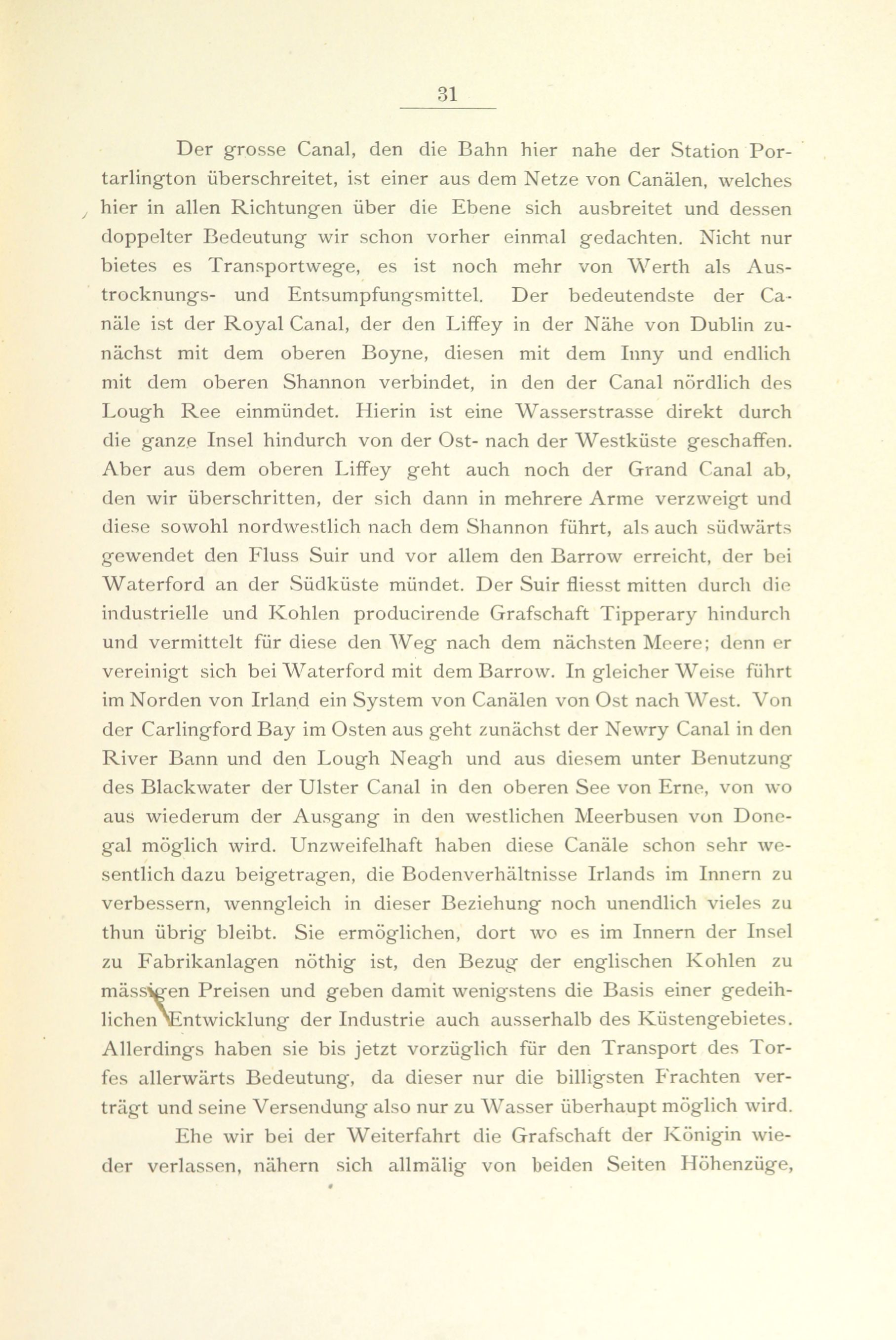 31

Der grosse Canal, den die Bahn hier nahe der Station Portarlington überschreitet, ist einer aus dem Netze von Canälen, welches hier in allen Richtungen über die Ebene sich ausbreitet und dessen doppelter Bedeutung wir schon vorher einmal gedachten. Nicht nur bietes es Transportwege, es ist noch mehr von Werth als Austrocknungs- und Entsumpfungsmittel. Der bedeutendste der Canäle ist der Royal Canal, der den Liffey in der Nähe von Dublin zunächst mit dem oberen Boyne, diesen mit dem Inny und endlich mit dem oberen Shannon verbindet, in den der Canal nördlich des Lough Ree einmündet. Hierin ist eine Wasserstrasse direkt durch die ganze Insel hindurch von der Ost- nach der Westküste geschaffen. Aber aus dem oberen Liffey geht auch noch der Grand Canal ab, den wir überschritten, der sich dann in mehrere Arme verzweigt und diese sowohl nordwestlich nach dem Shannon führt, als auch südwärts gewendet den Fluss Suir und vor allem den Barrow erreicht, der bei Waterford an der Südküste mündet. Der Suir fliesst mitten durch die industrielle und Kohlen producirende Grafschaft Tipperary hindurch und vermittelt für diese den Weg nach dem nächsten Meere; denn er vereinigt sich bei Waterford mit dem Barrow. In gleicher Weise führt im Norden von Irland ein System von Canälen von Ost nach West. Von der Carlingford Bay im Osten aus geht zunächst der Newry Canal in den River Bann und den Lough Neagh und aus diesem unter Benutzung des Blackwater der Ulster Canal in den oberen See von Erne, von wo aus wiederum der Ausgang in den westlichen Meerbusen von Donegal möglich wird. Unzweifelhaft haben diese Canäle schon sehr wesentlich dazu beigetragen, die Bodenverhältnisse Irlands im Innern zu verbessern, wenngleich in dieser Beziehung noch unendlich vieles zu thun übrig bleibt. Sie ermöglichen, dort wo es im Innern der Insel zu Fabrikanlagen nöthig ist, den Bezug der englischen Kohlen zu mässigen Preisen und geben damit wenigstens die Basis einer gedeihlichen Entwicklung der Industrie auch ausserhalb des Küstengebietes. Allerdings haben sie bis jetzt vorzüglich für den Transport des Torfes allerwärts Bedeutung, da dieser nur die billigsten Frachten verträgt und seine Versendung also nur zu Wasser überhaupt möglich wird.

Ehe wir bei der Weiterfahrt die Grafschaft der Königin wieder verlassen, nähern sich allmälig von beiden Seiten Höhenzüge,